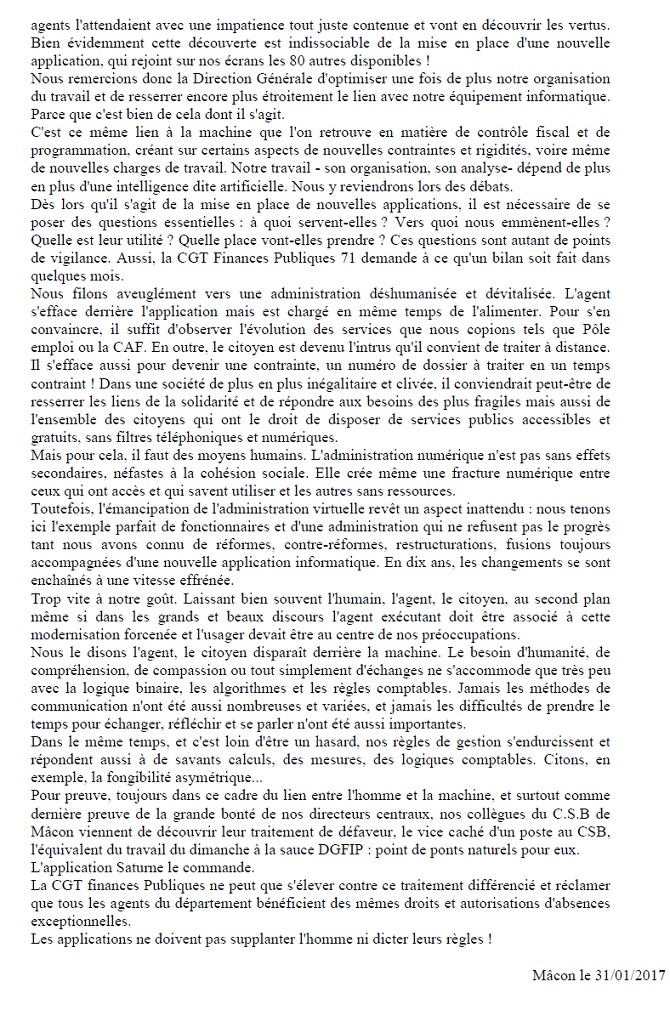 agents l'attendaient avec une impatience tout juste contenue et vont en découvrir les vertus. Bien évidemment cette découverte est indissociable de la mise en place d'une nouvelle application, qui rejoint sur nos écrans les 80 autres disponibles !
Nous remercions donc la Direction Générale d'optimiser une fois de plus notre organisation du travail et de resserrer encore plus étroitement le lien avec notre équipement informatique. Parce que c'est bien de cela dont il s'agit.
C'est ce même lien à la machine que l'on retrouve en matière de contrôle fiscal et de programmation, créant sur certains aspects de nouvelles contraintes et rigidités, voire même de nouvelles charges de travail. Notre travail - son organisation, son analyse- dépend de plus en plus d'une intelligence dite artificielle. Nous y reviendrons lors des débats.
Dès lors qu'il s'agit de la mise en place de nouvelles applications, il est nécessaire de se poser des questions essentielles : à quoi servent-elles ? Vers quoi nous emmènent-elles ? Quelle est leur utilité ? Quelle place vont-elles prendre ? Ces questions sont autant de points de vigilance. Aussi, la CGT Finances Publiques 71 demande à ce qu'un bilan soit fait dans quelques mois.
Nous filons aveuglément vers une administration déshumanisée et dévitalisée. L'agent s'efface derrière l'application mais est chargé en même temps de l'alimenter. Pour s'en convaincre, il suffit d'observer l'évolution des services que nous copions tels que Pôle emploi ou la CAF. En outre, le citoyen est devenu l'intrus qu'il convient de traiter à distance. Il s'efface aussi pour devenir une contrainte, un numéro de dossier à traiter en un temps contraint ! Dans une société de plus en plus inégalitaire et clivée, il conviendrait peut-être de resserrer les liens de la solidarité et de répondre aux besoins des plus fragiles mais aussi de l'ensemble des citoyens qui ont le droit de disposer de services publics accessibles et gratuits, sans filtres téléphoniques et numériques.
Mais pour cela, il faut des moyens humains. L'administration numérique n'est pas sans effets secondaires, néfastes à la cohésion sociale. Elle crée même une fracture numérique entre ceux qui ont accès et qui savent utiliser et les autres sans ressources.
Toutefois, l'émancipation de l'administration virtuelle revêt un aspect inattendu : nous tenons ici l'exemple parfait de fonctionnaires et d'une administration qui ne refusent pas le progrès tant nous avons connu de réformes, contre-réformes, restructurations, fusions toujours accompagnées d'une nouvelle application informatique. En dix ans, les changements se sont enchaînés à une vitesse effrénée.
Trop vite à notre goût. Laissant bien souvent l'humain, l'agent, le citoyen, au second plan même si dans les grands et beaux discours l'agent exécutant doit être associé à cette modernisation forcenée et l'usager devait être au centre de nos préoccupations.
Nous le disons l'agent, le citoyen disparaît derrière la machine. Le besoin d'humanité, de compréhension, de compassion ou tout simplement d'échanges ne s'accommode que très peu avec la logique binaire, les algorithmes et les règles comptables. Jamais les méthodes de communication n'ont été aussi nombreuses et variées, et jamais les difficultés de prendre le temps pour échanger, réfléchir et se parler n'ont été aussi importantes.
Dans le même temps, et c'est loin d'être un hasard, nos règles de gestion s'endurcissent et répondent aussi à de savants calculs, des mesures, des logiques comptables. Citons, en exemple, la fongibilité asymétrique...
Pour preuve, toujours dans ce cadre du lien entre l'homme et la machine, et surtout comme dernière preuve de la grande bonté de nos directeurs centraux, nos collègues du C.S.B de Mâcon viennent de découvrir leur traitement de défaveur, le vice caché d'un poste au CSB, l'équivalent du travail du dimanche à la sauce DGFIP : point de ponts naturels pour eux.
L'application Saturne le commande.
La CGT finances Publiques ne peut que s'élever contre ce traitement différencié et réclamer que tous les agents du département bénéficient des mêmes droits et autorisations d'absences exceptionnelles.
Les applications ne doivent pas supplanter l'homme ni dicter leurs règles !

Mâcon le 31/01/2017